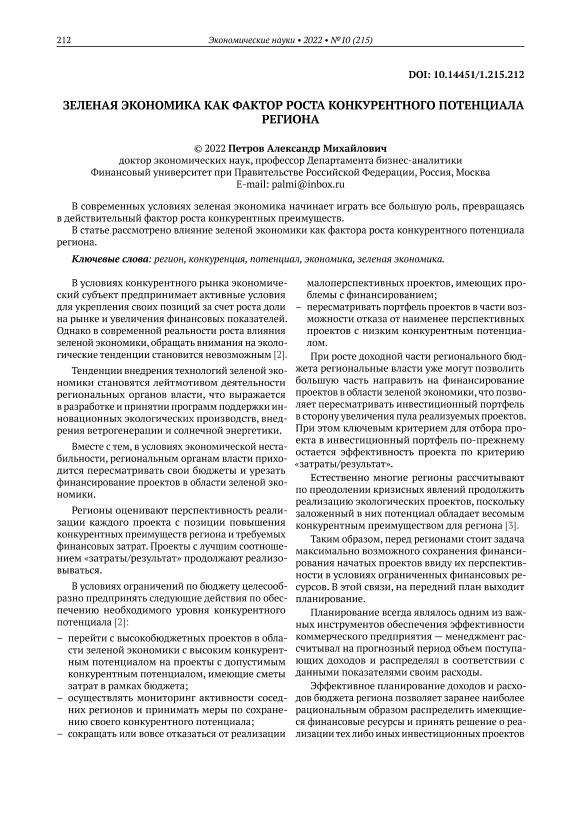 212 Экономические науки • 2022 • №10 (215)

DOI: 10.14451/1.215.212

ЗЕЛЕНАЯ ЭКОНОМИКА КАК ФАКТОР РОСТА КОНКУРЕНТНОГО ПОТЕНЦИАЛА РЕГИОНА

© 2022 Петров Александр Михайлович
доктор экономических наук, профессор Департамента бизнес-аналитики
Финансовый университет при Правительстве Российской Федерации, Россия, Москва
E-mail: palmi@inbox.ru

В современных условиях зеленая экономика начинает играть все большую роль, превращаясь в действительный фактор роста конкурентных преимуществ.
В статье рассмотрено влияние зеленой экономики как фактора роста конкурентного потенциала региона.

Ключевые слова: регион, конкуренция, потенциал, экономика, зеленая экономика.

В условиях конкурентного рынка экономический субъект предпринимает активные условия для укрепления своих позиций за счет роста доли на рынке и увеличения финансовых показателей. Однако в современной реальности роста влияния зеленой экономики, обращать внимания на экологические тенденции становится невозможным [2].

Тенденции внедрения технологий зеленой экономики становятся лейтмотивом деятельности региональных органов власти, что выражается в разработке и принятии программ поддержки инновационных экологических производств, внедрения ветрогенерации и солнечной энергетики.

Вместе с тем, в условиях экономической нестабильности, региональным органам власти приходится пересматривать свои бюджеты и урезать финансирование проектов в области зеленой экономики.

Регионы оценивают перспективность реализации каждого проекта с позиции повышения конкурентных преимуществ региона и требуемых финансовых затрат. Проекты с лучшим соотношением «затраты/результат» продолжают реализовываться.

В условиях ограничений по бюджету целесообразно предпринять следующие действия по обеспечению необходимого уровня конкурентного потенциала [2]:
– перейти с высокобюджетных проектов в области зеленой экономики с высоким конкурентным потенциалом на проекты с допустимым конкурентным потенциалом, имеющие сметы затрат в рамках бюджета;
– осуществлять мониторинг активности соседних регионов и принимать меры по сохранению своего конкурентного потенциала;
– сокращать или вовсе отказаться от реализации малоперспективных проектов, имеющих проблемы с финансированием;
– пересматривать портфель проектов в части возможности отказа от наименее перспективных проектов с низким конкурентным потенциалом.

При росте доходной части регионального бюджета региональные власти уже могут позволить большую часть направить на финансирование проектов в области зеленой экономики, что позволяет пересматривать инвестиционный портфель в сторону увеличения пула реализуемых проектов. При этом ключевым критерием для отбора проекта в инвестиционный портфель по-прежнему остается эффективность проекта по критерию «затраты/результат».

Естественно многие регионы рассчитывают по преодолении кризисных явлений продолжить реализацию экологических проектов, поскольку заложенный в них потенциал обладает весомым конкурентным преимуществом для региона [3].

Таким образом, перед регионами стоит задача максимально возможного сохранения финансирования начатых проектов ввиду их перспективности в условиях ограниченных финансовых ресурсов. В этой связи, на передний план выходит планирование.

Планирование всегда являлось одним из важных инструментов обеспечения эффективности коммерческого предприятия — менеджмент рассчитывал на прогнозный период объем поступающих доходов и распределял в соответствии с данными показателями своим расходы.

Эффективное планирование доходов и расходов бюджета региона позволяет заранее наиболее рациональным образом распределить имеющиеся финансовые ресурсы и принять решение о реализации тех либо иных инвестиционных проектов